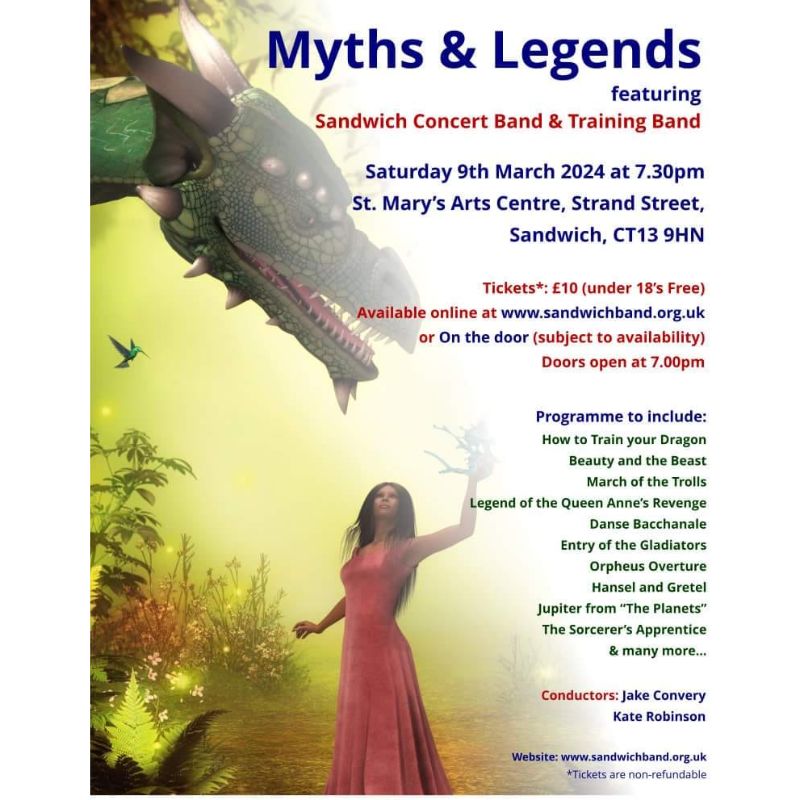 Myths & Legends
featuring
Sandwich Concert Band & Training Band

Saturday 9th March 2024 at 7.30pm
St. Mary's Arts Centre, Strand Street,
Sandwich, CT13 9HN

Tickets*: £10 (under 18's Free)
Available online at www.sandwichband.org.uk
or On the door (subject to availability)
Doors open at 7.00pm

Programme to include:
How to Train your Dragon
Beauty and the Beast
March of the Trolls
Legend of the Queen Anne's Revenge
Danse Bacchanale
Entry of the Gladiators
Orpheus Overture
Hansel and Gretel
Jupiter from "The Planets"
The Sorcerer's Apprentice
& many more...

Conductors: Jake Convery
Kate Robinson

Website: www.sandwichband.org.uk
*Tickets are non-refundable